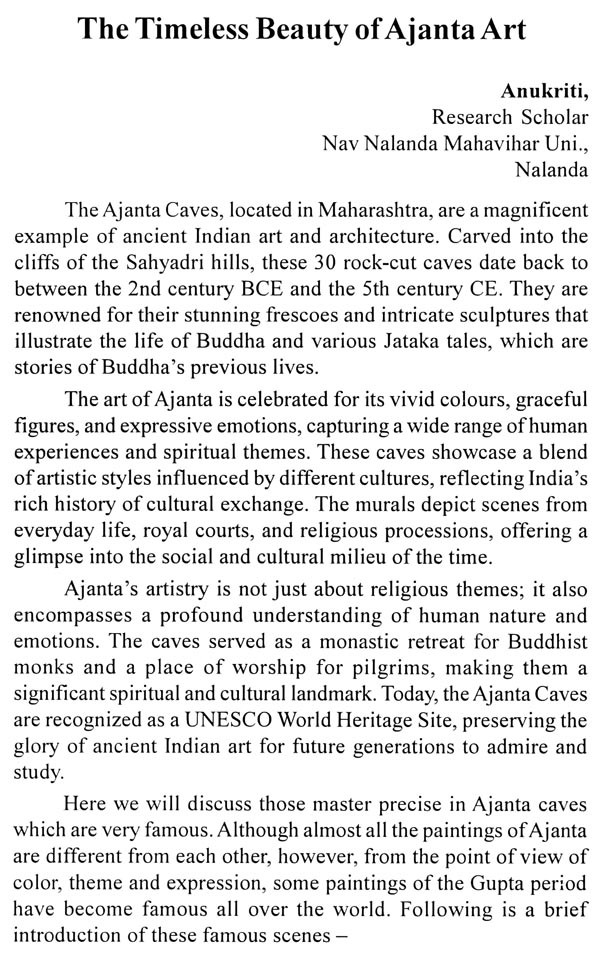 The Timeless Beauty of Ajanta Art

Anukriti,
Research Scholar
Nav Nalanda Mahavihar Uni.,
Nalanda

The Ajanta Caves, located in Maharashtra, are a magnificent example of ancient Indian art and architecture. Carved into the cliffs of the Sahyadri hills, these 30 rock-cut caves date back to between the 2nd century BCE and the 5th century CE. They are renowned for their stunning frescoes and intricate sculptures that illustrate the life of Buddha and various Jataka tales, which are stories of Buddha's previous lives.

The art of Ajanta is celebrated for its vivid colours, graceful figures, and expressive emotions, capturing a wide range of human experiences and spiritual themes. These caves showcase a blend of artistic styles influenced by different cultures, reflecting India's rich history of cultural exchange. The murals depict scenes from everyday life, royal courts, and religious processions, offering a glimpse into the social and cultural milieu of the time.

Ajanta's artistry is not just about religious themes; it also encompasses a profound understanding of human nature and emotions. The caves served as a monastic retreat for Buddhist monks and a place of worship for pilgrims, making them a significant spiritual and cultural landmark. Today, the Ajanta Caves are recognized as a UNESCO World Heritage Site, preserving the glory of ancient Indian art for future generations to admire and study.

Here we will discuss those master precise in Ajanta caves which are very famous. Although almost all the paintings of Ajanta are different from each other, however, from the point of view of color, theme and expression, some paintings of the Gupta period have become famous all over the world. Following is a brief introduction of these famous scenes –